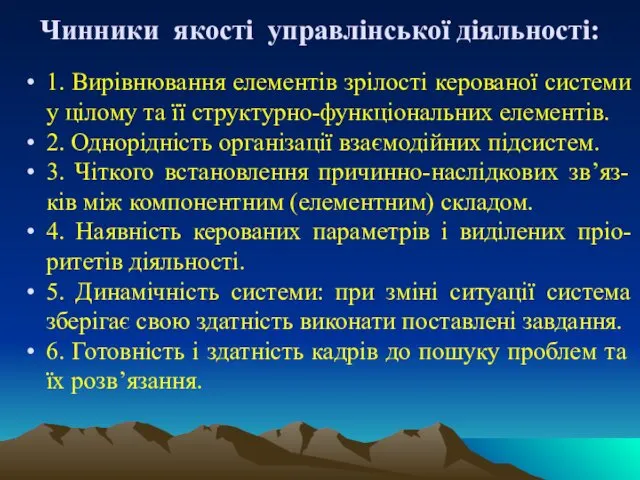 Чинники якості управлінської діяльності:

• 1. Вирівнювання елементів зрілості керованої системи у цілому та її структурно-функціональних елементів.
• 2. Однорідність організації взаємодійних підсистем.
• 3. Чіткого встановлення причинно-наслідкових зв’язків між компонентним (елементним) складом.
• 4. Наявність керованих параметрів і виділених пріоритетів діяльності.
• 5. Динамічність системи: при зміні ситуації система зберігає свою здатність виконати поставлені завдання.
• 6. Готовність і здатність кадрів до пошуку проблем та їх розв’язання.